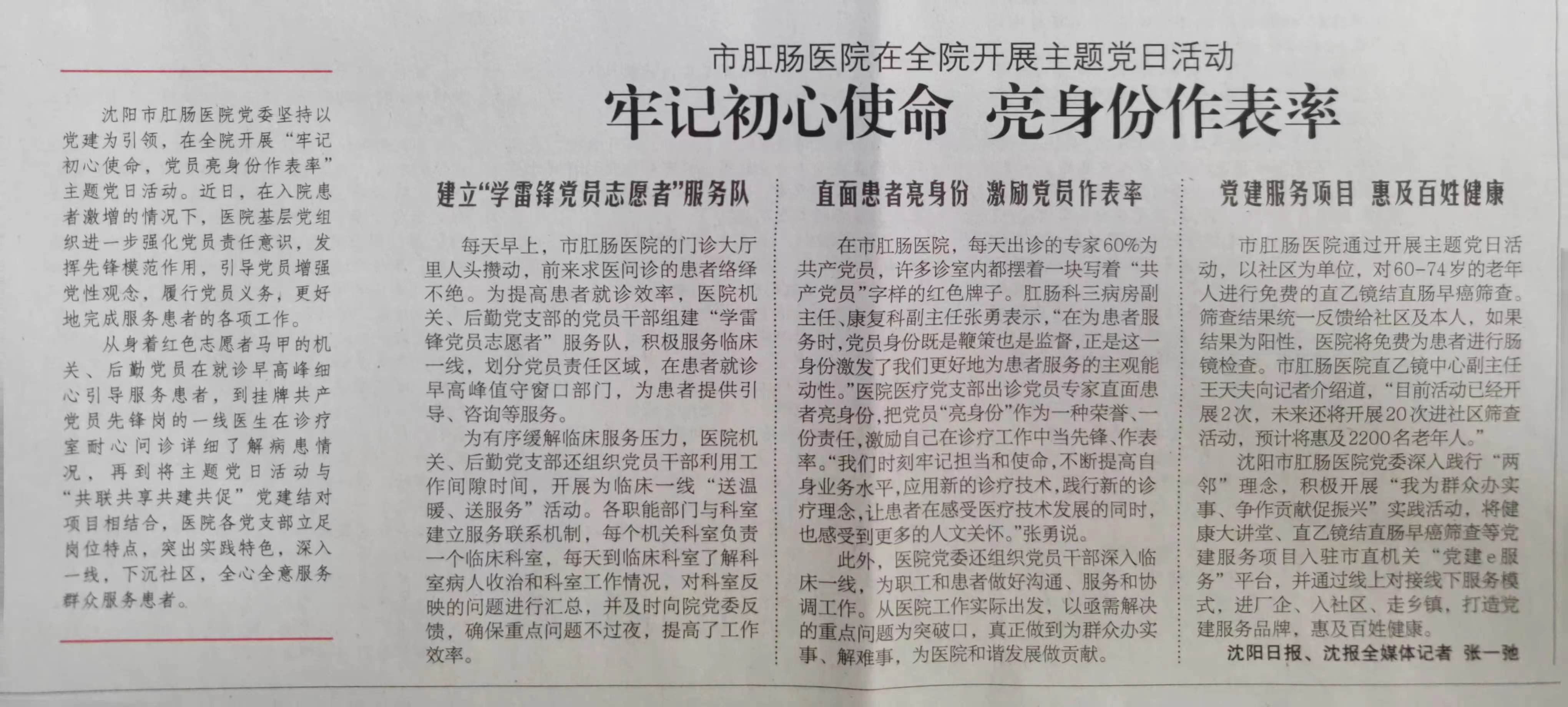 市肛肠医院在全院开展主题党日活动

牢记初心使命 亮身份作表率

沈阳市肛肠医院党委坚持以党建为引领，在全院开展“牢记初心使命，党员亮身份作表率”主题党日活动。近日，在入院患者激增的情况下，医院基层党组织进一步强化党员责任意识，发挥先锋模范作用，引导党员增强党性观念，履行党员义务，更好地完成服务患者的各项工作。

从身着红色志愿者马甲的机关、后勤党员在就诊早高峰细心引导服务患者，到挂牌共产党员先锋岗的一线医生在诊疗室耐心问诊详细了解病患情况，再到将主题党日活动与“共联共享共建共促”党建结对项目相结合，医院各党支部立足岗位特点，突出实践特色，深入一线，下沉社区，全心全意服务群众服务患者。

建立“学雷锋党员志愿者”服务队

每天早上，市肛肠医院的门诊大厅里人头攒动，前来求医问诊的患者络绎不绝。为提高患者就诊效率，医院机关、后勤党支部的党员干部组建“学雷锋党员志愿者”服务队，积极服务临床一线，划分党员责任区域，在患者就诊早高峰值守窗口部门，为患者提供引导、咨询等服务。

为有序缓解临床服务压力，医院机关、后勤党支部还组织党员干部利用工作间隙时间，开展为临床一线“送温暖、送服务”活动。各职能部门与科室建立服务联系机制，每个机关科室负责一个临床科室，每天到临床科室了解科室病人收治和科室工作情况，对科室反映的问题进行汇总，并及时向院党委反馈，确保重点问题不过夜，提高了工作效率。

直面患者亮身份 激励党员作表率

在市肛肠医院，每天出诊的专家60%为共产党员，许多诊室内都摆着一块写着“共产党员”字样的红色牌子。肛肠科三病房副主任、康复科副主任张勇表示，“在为患者服务时，党员身份既是鞭策也是监督，正是这一身份激发了我们更好地为患者服务的主观能动性。”医院医疗党支部出诊党员专家直面患者亮身份，把党员“亮身份”作为一种荣誉、一份责任，激励自己在诊疗工作中当先锋、作表率。“我们时刻牢记担当和使命，不断提高自身业务水平，应用新的诊疗技术，践行新的诊疗理念，让患者在感受医疗技术发展的同时，也感受到更多的人文关怀。”张勇说。

此外，医院党委还组织党员干部深入临床一线，为职工和患者做好沟通、服务和协调工作。从医院工作实际出发，以亟需解决的重点问题为突破口，真正做到为群众办实事、解难事，为医院和谐发展做贡献。

党建服务项目 惠及百姓健康

市肛肠医院通过开展主题党日活动，以社区为单位，对60-74岁的老年人进行免费的直乙镜结直肠早癌筛查。筛查结果统一反馈给社区及本人，如果结果为阳性，医院将免费为患者进行肠镜检查。市肛肠医院直乙镜中心副主任王天夫向记者介绍道，“目前活动已经开展2次，未来还将开展20次进社区筛查活动，预计将惠及2200名老年人。”

沈阳市肛肠医院党委深入践行“两邻”理念，积极开展“我为群众办实事、争作贡献促振兴”实践活动，将健康大讲堂、直乙镜结直肠早癌筛查等党建服务项目入驻市直机关“党建e服务”平台，并通过线上对接线下服务模式，进厂企、入社区、走乡镇，打造党建服务品牌，惠及百姓健康。

沈阳日报、沈报全媒体记者 张一弛